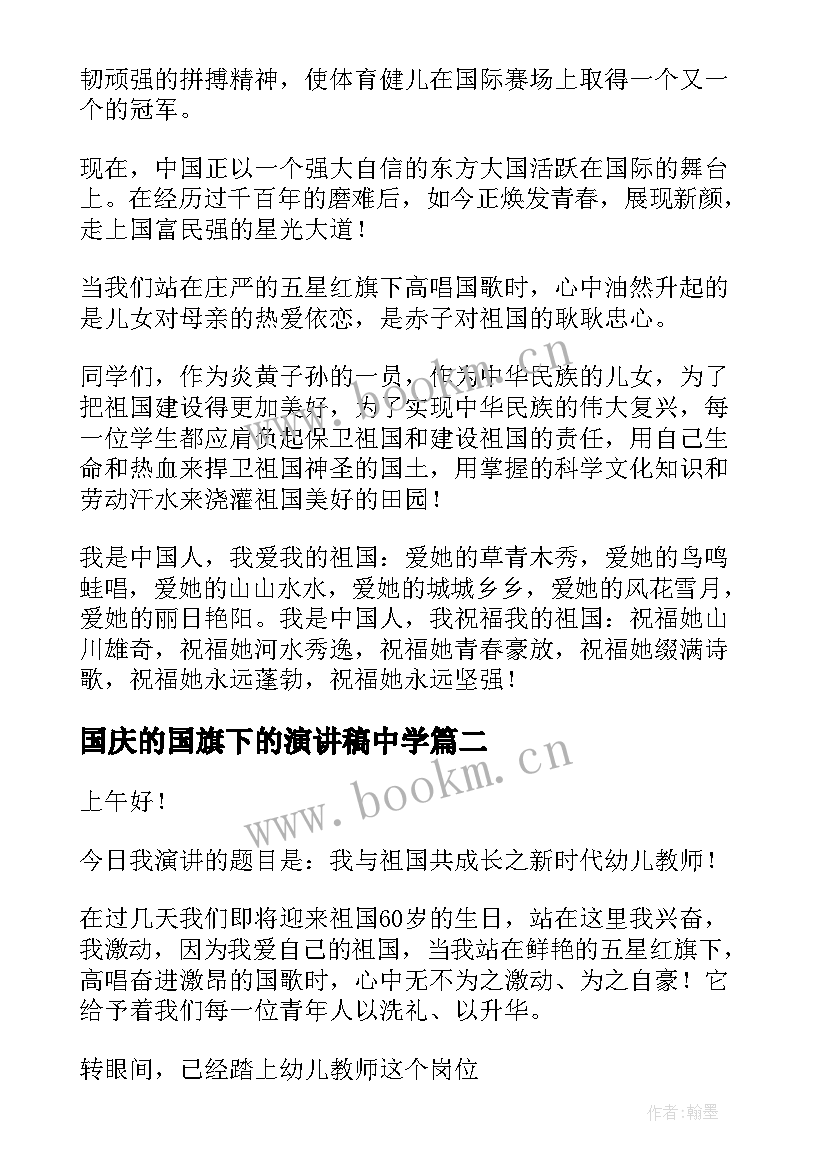 韧顽强的拼搏精神，使体育健儿在国际赛场上取得一个又一个的冠军。

现在，中国正以一个强大自信的东方大国活跃在国际的舞台上。在经历过千百年的磨难后，如今正焕发青春，展现新颜，走上国富民强的星光大道！

当我们站在庄严的五星红旗下高唱国歌时，心中油然升起的是儿女对母亲的热爱依恋，是赤子对祖国的耿耿忠心。

同学们，作为炎黄子孙的一员，作为中华民族的儿女，为了把祖国建设得更加美好，为了实现中华民族的伟大复兴，每一位学生都应肩负起保卫祖国和建设祖国的责任，用自己生命和热血来捍卫祖国神圣的国土，用掌握的科学文化知识和劳动汗水来浇灌祖国美好的田园！

我是中国人，我爱我的祖国：爱她的草青木秀，爱她的鸟鸣蛙唱，爱她的山山水水，爱她的城城乡乡，爱她的风花雪月，爱她的丽日艳阳。我是中国人，我祝福我的祖国：祝福她山川雄奇，祝福她河水秀逸，祝福她青春豪放，祝福她缀满诗歌，祝福她永远蓬勃，祝福她永远坚强！

国庆的国旗下的演讲稿中学篇二

上午好！

今日我演讲的题目是：我与祖国共成长之新时代幼儿教师！

在过几天我们即将迎来祖国60岁的生日，站在这里我兴奋，我激动，因为我爱自己的祖国，当我站在鲜艳的五星红旗下，高唱奋进激昂的国歌时，心中无不为之激动、为之自豪！它给予着我们每一位青年人以洗礼、以升华。

转眼间，已经踏上幼儿教师这个岗位

www.bookm.cn

作者:翰墨